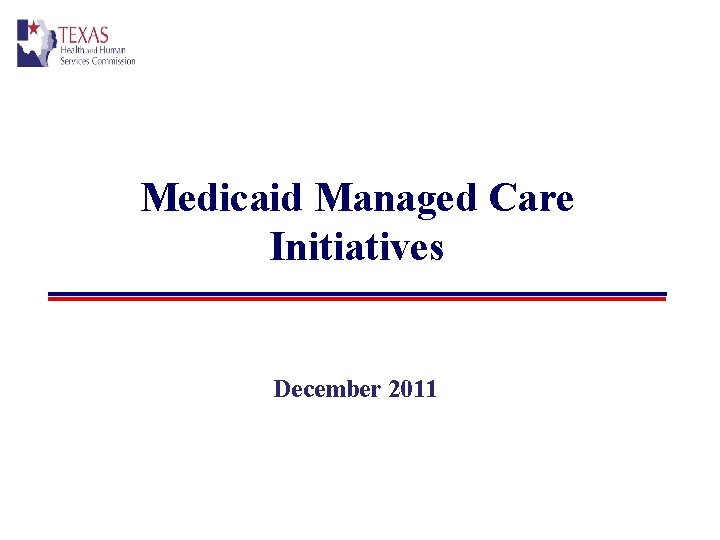 TEXAS
Health and Human
Services Commission

Medicaid Managed Care Initiatives

December 2011